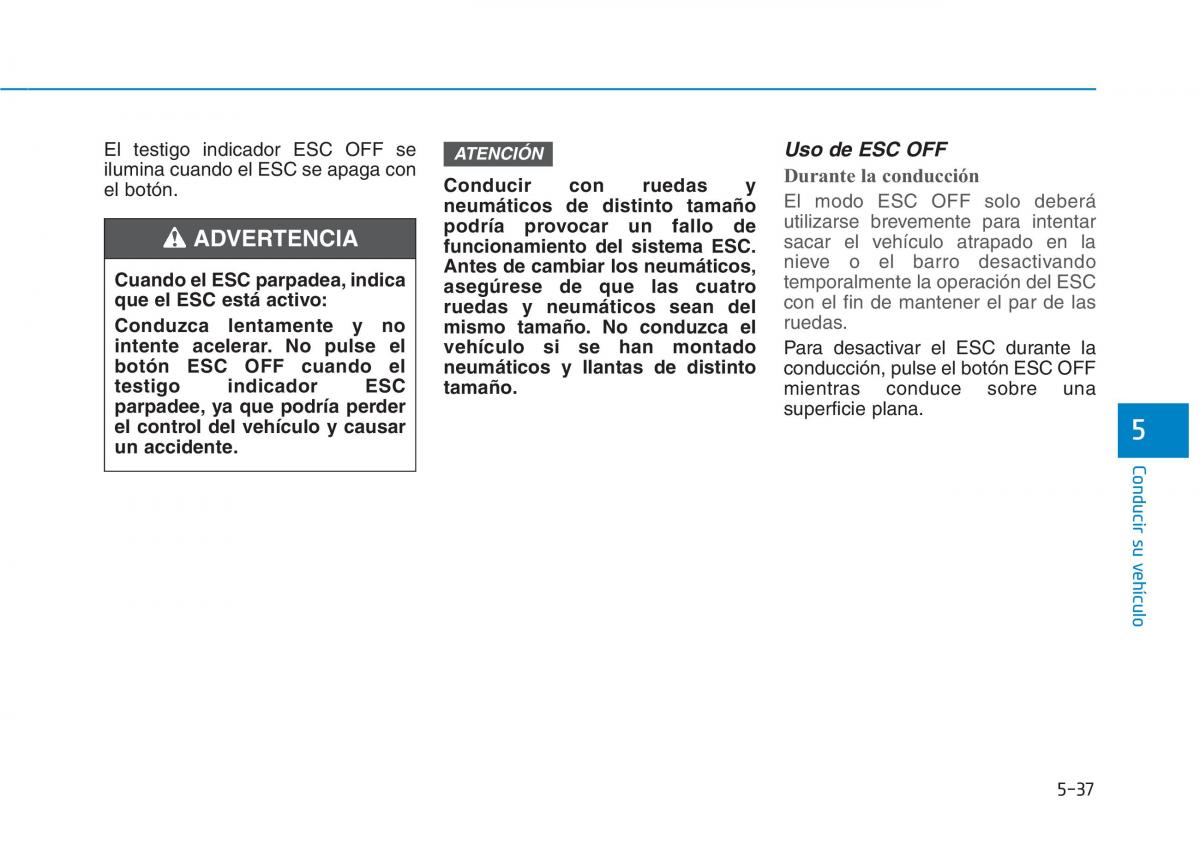 El testigo indicador ESC OFF se ilumina cuando el ESC se apaga con el botón.

ADVERTENCIA

Cuando el ESC parpadea, indica que el ESC está activo:

Conduzca lentamente y no intente acelerar. No pulse el botón ESC OFF cuando el testigo indicador ESC parpadee, ya que podría perder el control del vehículo y causar un accidente.

ATENCIÓN

Conducir con ruedas y neumáticos de distinto tamaño podría provocar un fallo de funcionamiento del sistema ESC. Antes de cambiar los neumáticos, asegúrese de que las cuatro ruedas y neumáticos sean del mismo tamaño. No conduzca el vehículo si se han montado neumáticos y llantas de distinto tamaño.

Uso de ESC OFF

Durante la conducción

El modo ESC OFF solo deberá utilizarse brevemente para intentar sacar el vehículo atrapado en la nieve o el barro desactivando temporalmente la operación del ESC con el fin de mantener el par de las ruedas.

Para desactivar el ESC durante la conducción, pulse el botón ESC OFF mientras conduce sobre una superficie plana.

5

Conducir su vehículo

5-37